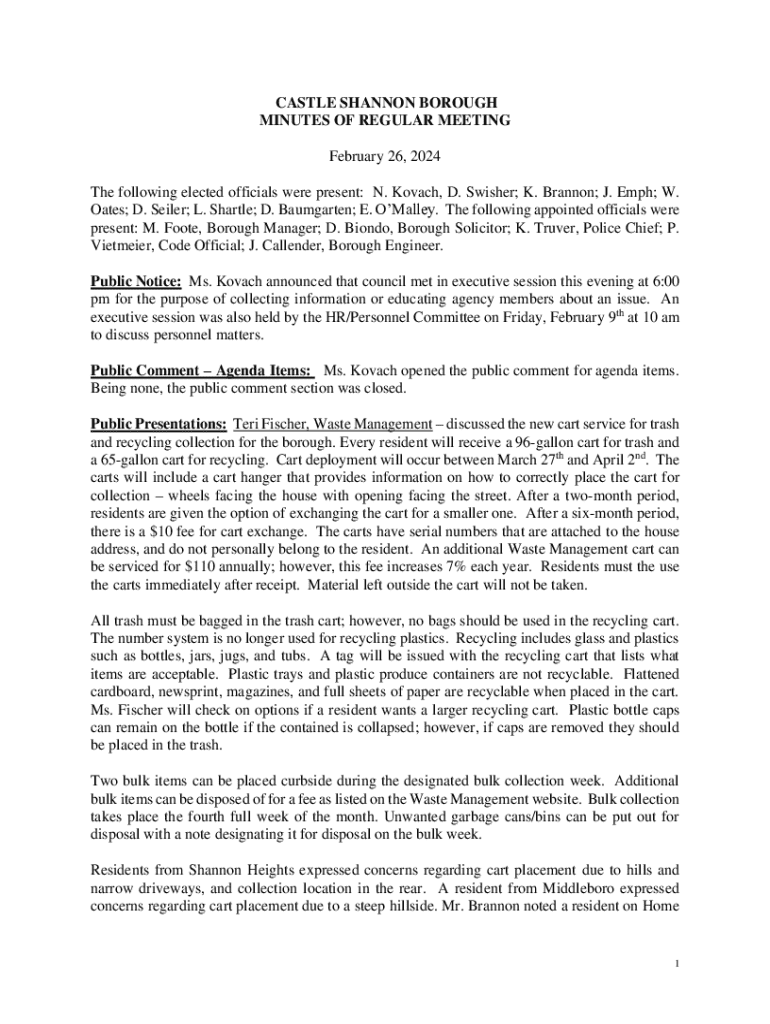 CASTLE SHANNON BOROUGH
MINUTES OF REGULAR MEETING

February 26, 2024

The following elected officials were present: N. Kovach, D. Swisher; K. Brannon; J. Emph; W. Oates; D. Seiler; L. Shartle; D. Baumgarten; E. O'Malley. The following appointed officials were present: M. Foote, Borough Manager; D. Biondo, Borough Solicitor; K. Truver, Police Chief; P. Vietmeier, Code Official; J. Callender, Borough Engineer.

Public Notice: Ms. Kovach announced that council met in executive session this evening at 6:00 pm for the purpose of collecting information or educating agency members about an issue. An executive session was also held by the HR/Personnel Committee on Friday, February 9$^{th}$ at 10 am to discuss personnel matters.

Public Comment – Agenda Items: Ms. Kovach opened the public comment for agenda items. Being none, the public comment section was closed.

Public Presentations: Teri Fischer, Waste Management – discussed the new cart service for trash and recycling collection for the borough. Every resident will receive a 96-gallon cart for trash and a 65-gallon cart for recycling. Cart deployment will occur between March 27$^{th}$ and April 2$^{nd}$. The carts will include a cart hanger that provides information on how to correctly place the cart for collection – wheels facing the house with opening facing the street. After a two-month period, residents are given the option of exchanging the cart for a smaller one. After a six-month period, there is a $10 fee for cart exchange. The carts have serial numbers that are attached to the house address, and do not personally belong to the resident. An additional Waste Management cart can be serviced for $110 annually; however, this fee increases 7% each year. Residents must the use the carts immediately after receipt. Material left outside the cart will not be taken.

All trash must be bagged in the trash cart; however, no bags should be used in the recycling cart. The number system is no longer used for recycling plastics. Recycling includes glass and plastics such as bottles, jars, jugs, and tubs. A tag will be issued with the recycling cart that lists what items are acceptable. Plastic trays and plastic produce containers are not recyclable. Flattened cardboard, newsprint, magazines, and full sheets of paper are recyclable when placed in the cart. Ms. Fischer will check on options if a resident wants a larger recycling cart. Plastic bottle caps can remain on the bottle if the contained is collapsed; however, if caps are removed they should be placed in the trash.

Two bulk items can be placed curbside during the designated bulk collection week. Additional bulk items can be disposed of for a fee as listed on the Waste Management website. Bulk collection takes place the fourth full week of the month. Unwanted garbage cans/bins can be put out for disposal with a note designating it for disposal on the bulk week.

Residents from Shannon Heights expressed concerns regarding cart placement due to hills and narrow driveways, and collection location in the rear. A resident from Middleboro expressed concerns regarding cart placement due to a steep hillside. Mr. Brannon noted a resident on Home

1